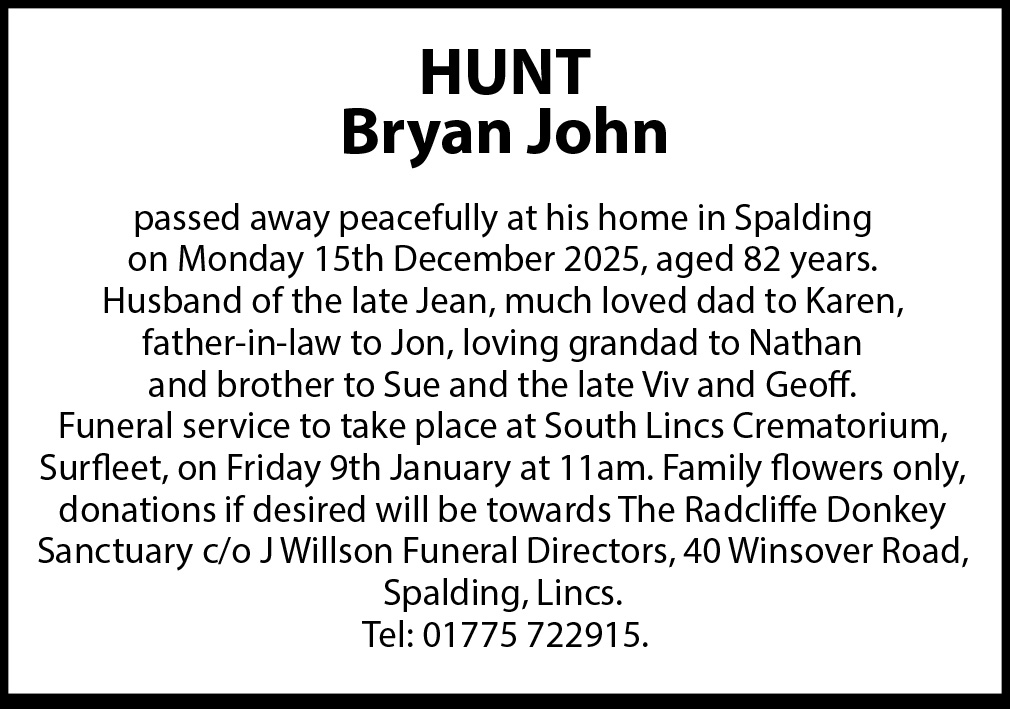 HUNT
Bryan John

passed away peacefully at his home in Spalding on Monday 15th December 2025, aged 82 years. Husband of the late Jean, much loved dad to Karen, father-in-law to Jon, loving grandad to Nathan and brother to Sue and the late Viv and Geoff. Funeral service to take place at South Lincs Crematorium, Surfleet, on Friday 9th January at 11am. Family flowers only, donations if desired will be towards The Radcliffe Donkey Sanctuary c/o J Willson Funeral Directors, 40 Winsover Road, Spalding, Lincs.
Tel: 01775 722915.